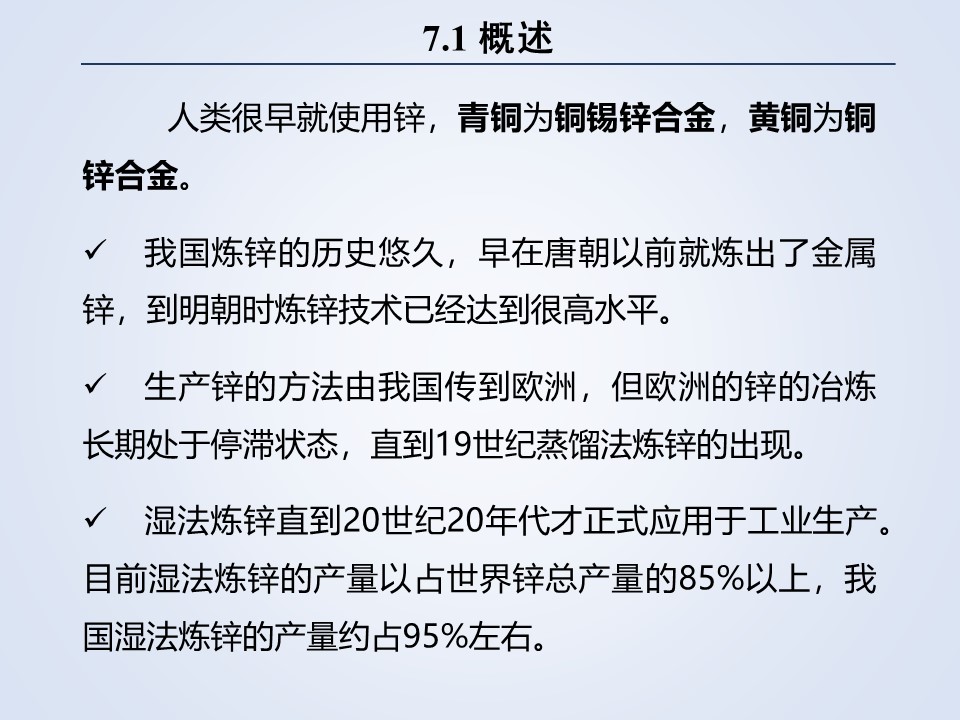 7.1 概述

人类很早就使用锌，青铜为铜锡锌合金，黄铜为铜锌合金。

✓ 我国炼锌的历史悠久，早在唐朝以前就炼出了金属锌，到明朝时炼锌技术已经达到很高水平。

✓ 生产锌的方法由我国传到欧洲，但欧洲的锌的冶炼长期处于停滞状态，直到19世纪蒸馏法炼锌的出现。

✓ 湿法炼锌直到20世纪20年代才正式应用于工业生产。目前湿法炼锌的产量以占世界锌总产量的85%以上，我国湿法炼锌的产量约占95%左右。